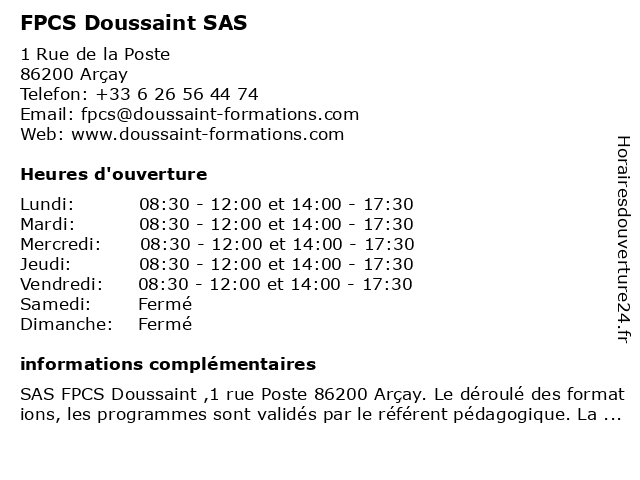 FPCS Doussaint SAS

1 Rue de la Poste
86200 Arçay
Telefon: +33 6 26 56 44 74
Email: fpcs@doussaint-formations.com
Web: www.doussaint-formations.com

Heures d'ouverture

| | |
|---|---|
| Lundi: | 08:30 - 12:00 et 14:00 - 17:30 |
| Mardi: | 08:30 - 12:00 et 14:00 - 17:30 |
| Mercredi: | 08:30 - 12:00 et 14:00 - 17:30 |
| Jeudi: | 08:30 - 12:00 et 14:00 - 17:30 |
| Vendredi: | 08:30 - 12:00 et 14:00 - 17:30 |
| Samedi: | Fermé |
| Dimanche: | Fermé |

informations complémentaires

SAS FPCS Doussaint ,1 rue Poste 86200 Arçay. Le déroulé des formations, les programmes sont validés par le référent pédagogique. La ...

Horairesdouverture24.fr